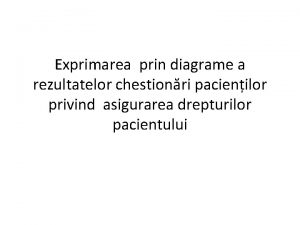 Exprimarea prin diagrame a rezultatelor chestionări pacienților privind asigurarea drepturilor pacientului